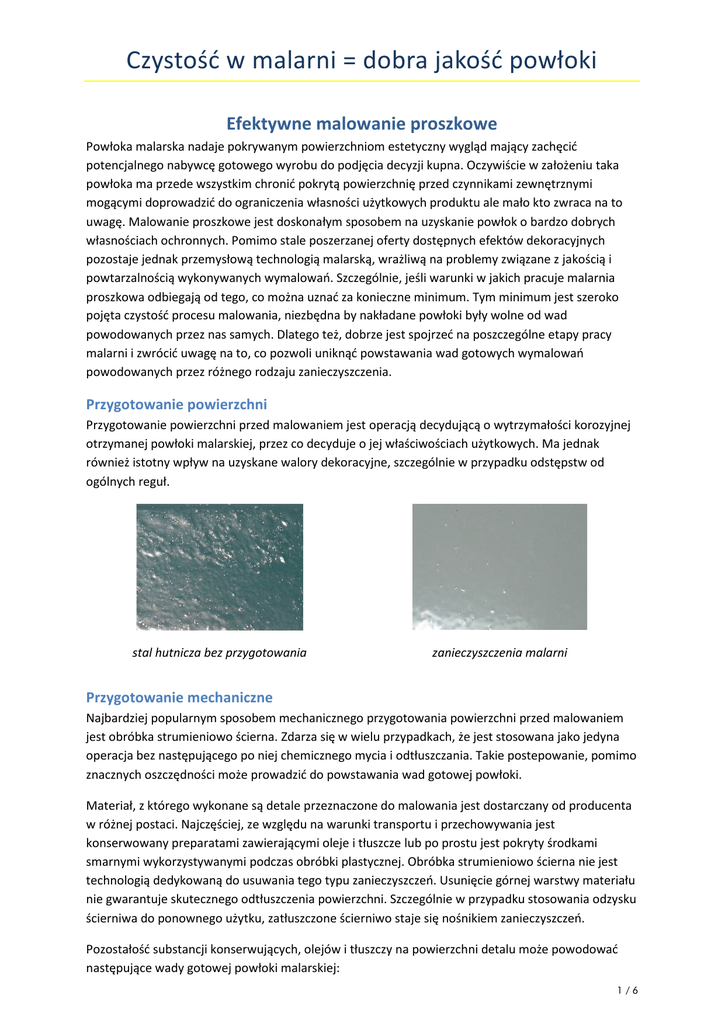 Czystość w malarni = dobra jakość powłoki

Efektywne malowanie proszkowe

Powłoka malarska nadaje pokrywanym powierzchniom estetyczny wygląd mający zachęcić potencjalnego nabywcę gotowego wyrobu do podjęcia decyzji kupna. Oczywiście w założeniu taka powłoka ma przede wszystkim chronić pokrytą powierzchnię przed czynnikami zewnętrznymi mogącymi doprowadzić do ograniczenia własności użytkowych produktu ale mało kto zwraca na to uwagę. Malowanie proszkowe jest doskonałym sposobem na uzyskanie powłok o bardzo dobrych własnościach ochronnych. Pomimo stale poszerzanej oferty dostępnych efektów dekoracyjnych pozostaje jednak przemysłową technologią malarską, wrażliwą na problemy związane z jakością i powtarzalnością wykonywanych wymalowań. Szczególnie, jeśli warunki w jakich pracuje malarnia proszkowa odbiegają od tego, co można uznać za konieczne minimum. Tym minimum jest szeroko pojęta czystość procesu malowania, niezbędna by nakładane powłoki były wolne od wad powodowanych przez nas samych. Dlatego też, dobrze jest spojrzeć na poszczególne etapy pracy malarni i zwrócić uwagę na to, co pozwoli uniknąć powstawania wad gotowych wymalowań powodowanych przez różnego rodzaju zanieczyszczenia.

Przygotowanie powierzchni

Przygotowanie powierzchni przed malowaniem jest operacją decydującą o wytrzymałości korozyjnej otrzymanej powłoki malarskiej, przez co decyduje o jej właściwościach użytkowych. Ma jednak również istotny wpływ na uzyskane walory dekoracyjne, szczególnie w przypadku odstępstw od ogólnych reguł.

stal hutnicza bez przygotowania

zanieczyszczenia malarni

Przygotowanie mechaniczne

Najbardziej popularnym sposobem mechanicznego przygotowania powierzchni przed malowaniem jest obróbka strumieniowo ścierna. Zdarza się w wielu przypadkach, że jest stosowana jako jedyna operacja bez następującego po niej chemicznego mycia i odtłuszczania. Takie postepowanie, pomimo znacznych oszczędności może prowadzić do powstawania wad gotowej powłoki.

Materiał, z którego wykonane są detale przeznaczone do malowania jest dostarczany od producenta w różnej postaci. Najczęściej, ze względu na warunki transportu i przechowywania jest konserwowany preparatami zawierającymi oleje i tłuszcze lub po prostu jest pokryty środkami smarnymi wykorzystywanymi podczas obróbki plastycznej. Obróbka strumieniowo ścierna nie jest technologią dedykowaną do usuwania tego typu zanieczyszczeń. Usunięcie górnej warstwy materiału nie gwarantuje skutecznego odtłuszczenia powierzchni. Szczególnie w przypadku stosowania odzysku ścierniwa do ponownego użytku, zatłuszczone ścierniwo staje się nośnikiem zanieczyszczeń.

Pozostałość substancji konserwujących, olejów i tłuszczy na powierzchni detalu może powodować następujące wady gotowej powłoki malarskiej:

1 / 6